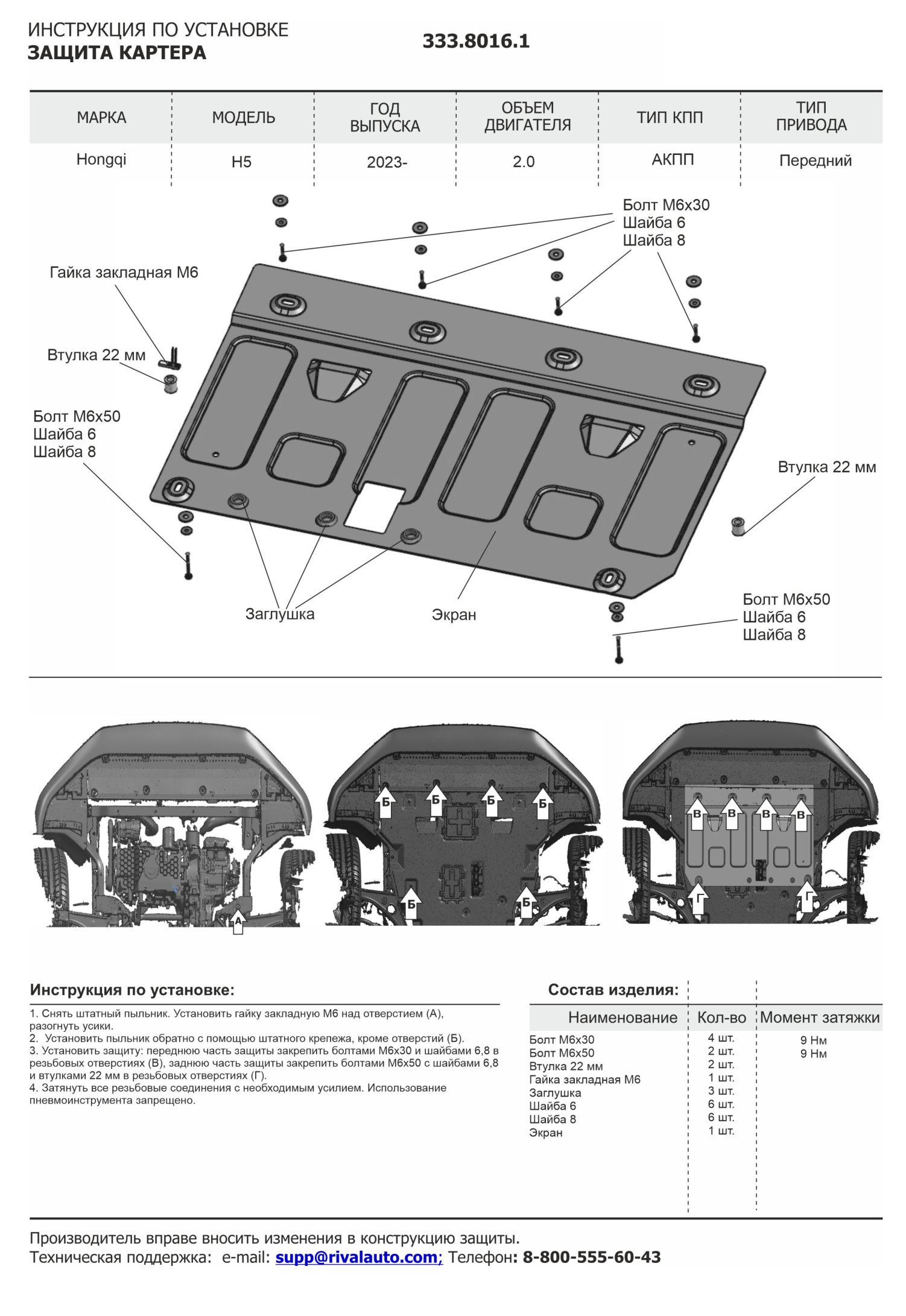 ИНСТРУКЦИЯ ПО УСТАНОВКЕ
ЗАЩИТА КАРТЕРА

333.8016.1

| МАРКА | МОДЕЛЬ | ГОД ВЫПУСКА | ОБЪЕМ ДВИГАТЕЛЯ | ТИП КПП | ТИП ПРИВОДА |
|---|---|---|---|---|---|
| Hongqi | H5 | 2023- | 2.0 | АКПП | Передний |

Болт М6х30
Шайба 6
Шайба 8

Гайка закладная М6

Втулка 22 мм

Болт М6х50
Шайба 6
Шайба 8

Втулка 22 мм

Заглушка

Экран

Болт М6х50
Шайба 6
Шайба 8

А

Б Б Б Б
Б Б

В В В В
Г Г

Инструкция по установке:

1. Снять штатный пыльник. Установить гайку закладную М6 над отверстием (А), разогнуть усики.
2. Установить пыльник обратно с помощью штатного крепежа, кроме отверстий (Б).
3. Установить защиту: переднюю часть защиты закрепить болтами М6х30 и шайбами 6,8 в резьбовых отверстиях (В), заднюю часть защиты закрепить болтами М6х50 с шайбами 6,8 и втулками 22 мм в резьбовых отверстиях (Г).
4. Затянуть все резьбовые соединения с необходимым усилием. Использование пневмоинструмента запрещено.

Состав изделия:

| Наименование | Кол-во | Момент затяжки |
|---|---|---|
| Болт М6х30 | 4 шт. | 9 Нм |
| Болт М6х50 | 2 шт. | 9 Нм |
| Втулка 22 мм | 2 шт. | |
| Гайка закладная М6 | 1 шт. | |
| Заглушка | 3 шт. | |
| Шайба 6 | 6 шт. | |
| Шайба 8 | 6 шт. | |
| Экран | 1 шт. | |

Производитель вправе вносить изменения в конструкцию защиты.
Техническая поддержка: e-mail: supp@rivalauto.com; Телефон: 8-800-555-60-43